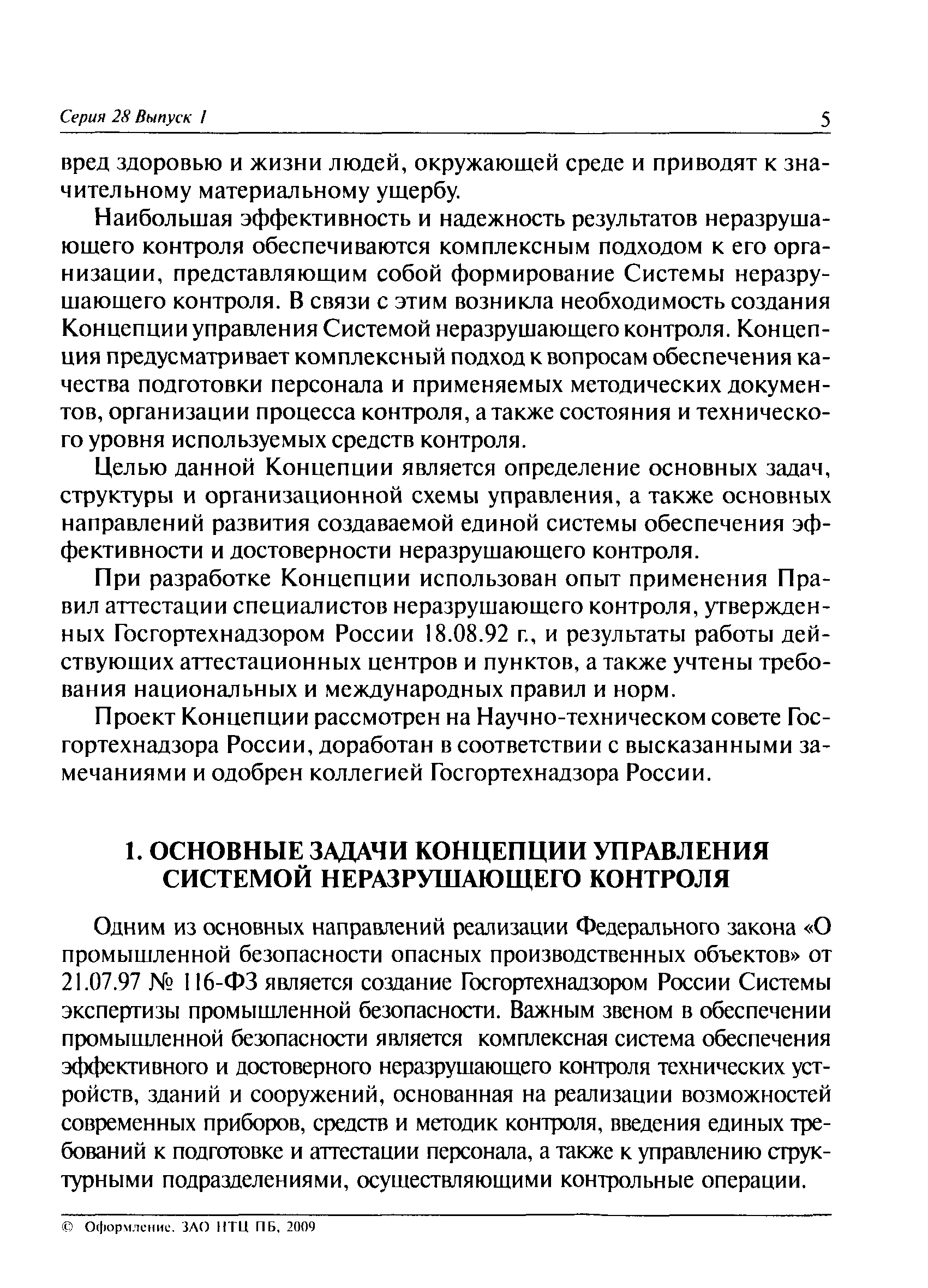 Серия 28 Выпуск 1

5

вред здоровью и жизни людей, окружающей среде и приводят к значительному материальному ущербу.

Наибольшая эффективность и надежность результатов неразрушающего контроля обеспечиваются комплексным подходом к его организации, представляющим собой формирование Системы неразрушающего контроля. В связи с этим возникла необходимость создания Концепции управления Системой неразрушающего контроля. Концепция предусматривает комплексный подход к вопросам обеспечения качества подготовки персонала и применяемых методических документов, организации процесса контроля, а также состояния и технического уровня используемых средств контроля.

Целью данной Концепции является определение основных задач, структуры и организационной схемы управления, а также основных направлений развития создаваемой единой системы обеспечения эффективности и достоверности неразрушающего контроля.

При разработке Концепции использован опыт применения Правил аттестации специалистов неразрушающего контроля, утвержденных Госгортехнадзором России 18.08.92 г., и результаты работы действующих аттестационных центров и пунктов, а также учтены требования национальных и международных правил и норм.

Проект Концепции рассмотрен на Научно-техническом совете Госгортехнадзора России, доработан в соответствии с высказанными замечаниями и одобрен коллегией Госгортехнадзора России.

1. ОСНОВНЫЕ ЗАДАЧИ КОНЦЕПЦИИ УПРАВЛЕНИЯ СИСТЕМОЙ НЕРАЗРУШАЮЩЕГО КОНТРОЛЯ

Одним из основных направлений реализации Федерального закона «О промышленной безопасности опасных производственных объектов» от 21.07.97 № 116-ФЗ является создание Госгортехнадзором России Системы экспертизы промышленной безопасности. Важным звеном в обеспечении промышленной безопасности является комплексная система обеспечения эффективного и достоверного неразрушающего контроля технических устройств, зданий и сооружений, основанная на реализации возможностей современных приборов, средств и методик контроля, введения единых требований к подготовке и аттестации персонала, а также к управлению структурными подразделениями, осуществляющими контрольные операции.

© Оформление. ЗАО НТЦ ПБ, 2009